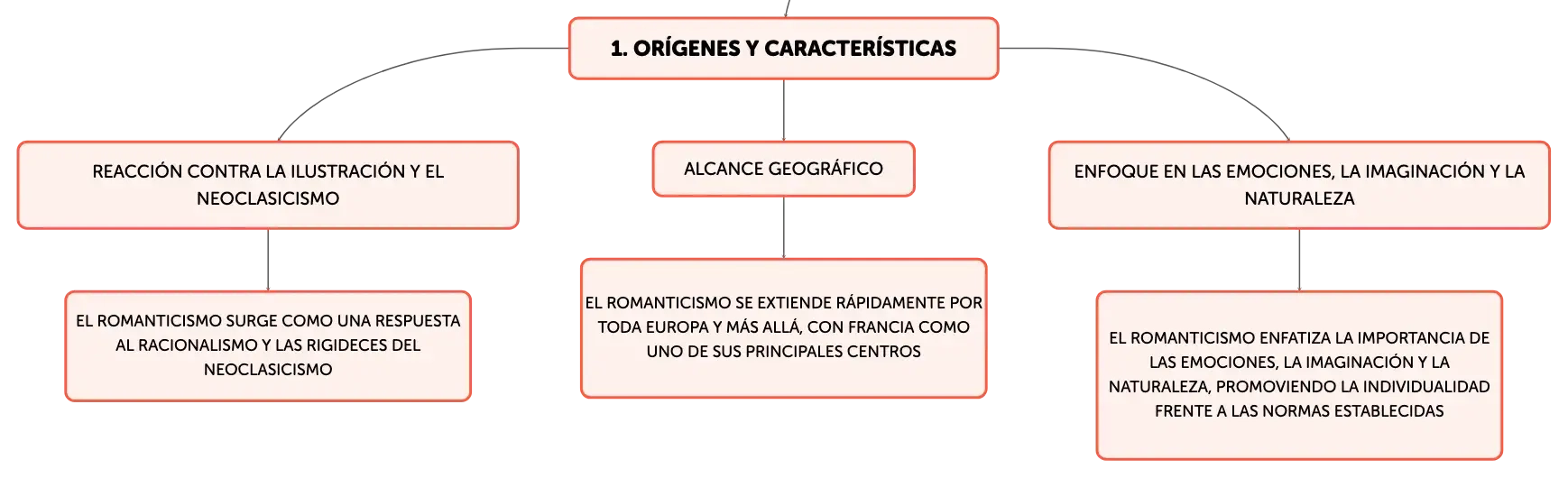 1. ORÍGENES Y CARACTERÍSTICAS

REACCIÓN CONTRA LA ILUSTRACIÓN Y EL NEOCLASICISMO

EL ROMANTICISMO SURGE COMO UNA RESPUESTA AL RACIONALISMO Y LAS RIGIDECES DEL NEOCLASICISMO

ALCANCE GEOGRÁFICO

EL ROMANTICISMO SE EXTIENDE RÁPIDAMENTE POR TODA EUROPA Y MÁS ALLÁ, CON FRANCIA COMO UNO DE SUS PRINCIPALES CENTROS

ENFOQUE EN LAS EMOCIONES, LA IMAGINACIÓN Y LA NATURALEZA

EL ROMANTICISMO ENFATIZA LA IMPORTANCIA DE LAS EMOCIONES, LA IMAGINACIÓN Y LA NATURALEZA, PROMOVIENDO LA INDIVIDUALIDAD FRENTE A LAS NORMAS ESTABLECIDAS